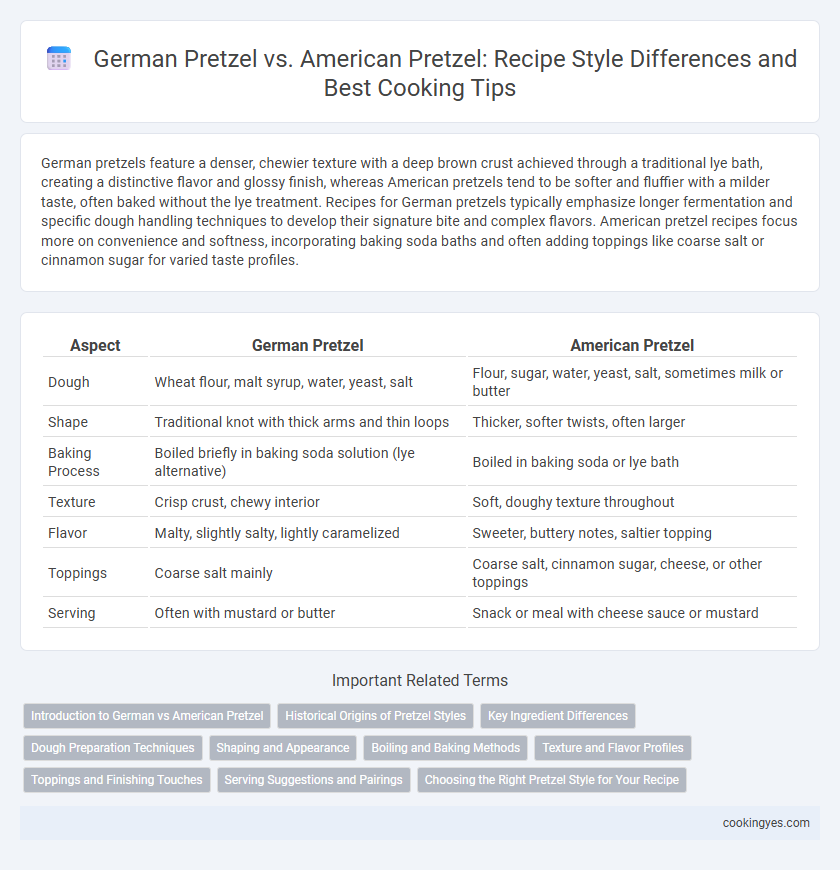 German Pretzel vs. American Pretzel: Recipe Style Differences and Best Cooking Tips

German pretzels feature a denser, chewier texture with a deep brown crust achieved through a traditional lye bath, creating a distinctive flavor and glossy finish, whereas American pretzels tend to be softer and fluffier with a milder taste, often baked without the lye treatment. Recipes for German pretzels typically emphasize longer fermentation and specific dough handling techniques to develop their signature bite and complex flavors. American pretzel recipes focus more on convenience and softness, incorporating baking soda baths and often adding toppings like coarse salt or cinnamon sugar for varied taste profiles.

| Aspect | German Pretzel | American Pretzel |
|---|---|---|
| Dough | Wheat flour, malt syrup, water, yeast, salt | Flour, sugar, water, yeast, salt, sometimes milk or butter |
| Shape | Traditional knot with thick arms and thin loops | Thicker, softer twists, often larger |
| Baking Process | Boiled briefly in baking soda solution (lye alternative) | Boiled in baking soda or lye bath |
| Texture | Crisp crust, chewy interior | Soft, doughy texture throughout |
| Flavor | Malty, slightly salty, lightly caramelized | Sweeter, buttery notes, saltier topping |
| Toppings | Coarse salt mainly | Coarse salt, cinnamon sugar, cheese, or other toppings |
| Serving | Often with mustard or butter | Snack or meal with cheese sauce or mustard |

Important Related Terms

Introduction to German vs American Pretzel
Historical Origins of Pretzel Styles
Key Ingredient Differences
Dough Preparation Techniques
Shaping and Appearance
Boiling and Baking Methods
Texture and Flavor Profiles
Toppings and Finishing Touches
Serving Suggestions and Pairings
Choosing the Right Pretzel Style for Your Recipe

cookingyes.com